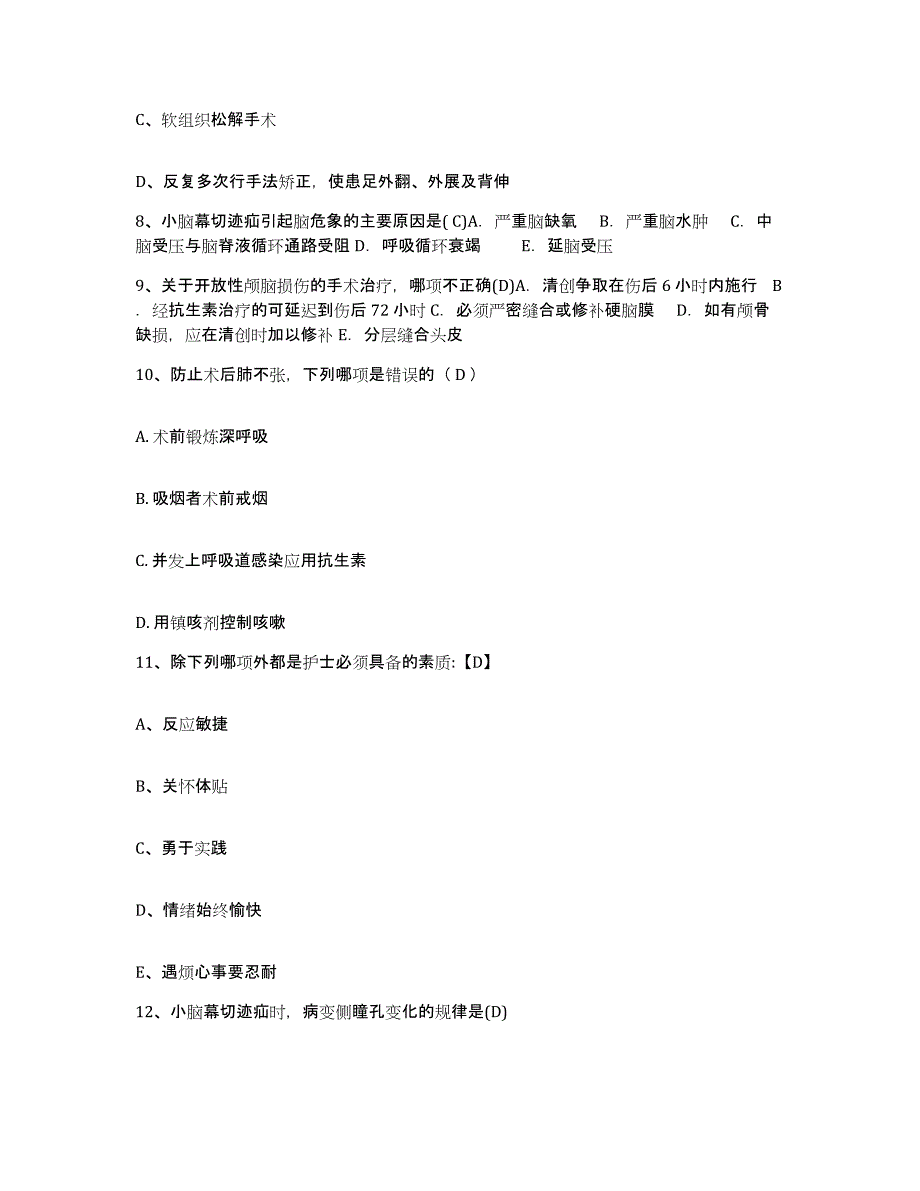 C、软组织松解手术

D、反复多次行手法矫正，使患足外翻、外展及背伸

8、小脑幕切迹疝引起脑危象的主要原因是( C)A. 严重脑缺氧 B. 严重脑水肿 C. 中脑受压与脑脊液循环通路受阻 D. 呼吸循环衰竭 E. 延脑受压

9、关于开放性颅脑损伤的手术治疗，哪项不正确(D)A. 清创争取在伤后 6 小时内施行 B. 经抗生素治疗的可延迟到伤后 72 小时 C. 必须严密缝合或修补硬脑膜 D. 如有颅骨缺损，应在清创时加以修补 E. 分层缝合头皮

10、防止术后肺不张，下列哪项是错误的（ D ）

A. 术前锻炼深呼吸

B. 吸烟者术前戒烟

C. 并发上呼吸道感染应用抗生素

D. 用镇咳剂控制咳嗽

11、除下列哪项外都是护士必须具备的素质:【D】

A、反应敏捷

B、关怀体贴

C、勇于实践

D、情绪始终愉快

E、遇烦心事要忍耐

12、小脑幕切迹疝时，病变侧瞳孔变化的规律是(D)